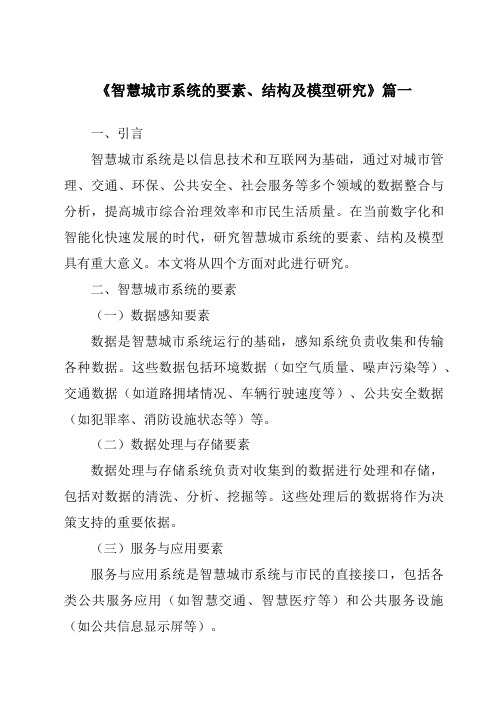 《智慧城市系统的要素、结构及模型研究》篇一

一、引言

智慧城市系统是以信息技术和互联网为基础，通过对城市管理、交通、环保、公共安全、社会服务等多个领域的数据整合与分析，提高城市综合治理效率和市民生活质量。在当前数字化和智能化快速发展的时代，研究智慧城市系统的要素、结构及模型具有重大意义。本文将从四个方面对此进行研究。

二、智慧城市系统的要素

（一）数据感知要素

数据是智慧城市系统运行的基础，感知系统负责收集和传输各种数据。这些数据包括环境数据（如空气质量、噪声污染等）、交通数据（如道路拥堵情况、车辆行驶速度等）、公共安全数据（如犯罪率、消防设施状态等）等。

（二）数据处理与存储要素

数据处理与存储系统负责对收集到的数据进行处理和存储，包括对数据的清洗、分析、挖掘等。这些处理后的数据将作为决策支持的重要依据。

（三）服务与应用要素

服务与应用系统是智慧城市系统与市民的直接接口，包括各类公共服务应用（如智慧交通、智慧医疗等）和公共服务设施（如公共信息显示屏等）。